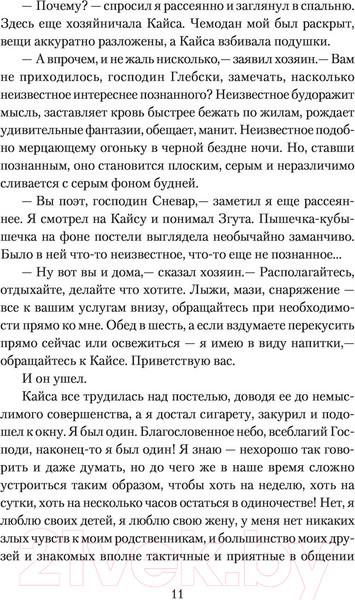 — Почему? — спросил я рассеянно и заглянул в спальню. Здесь еще хозяйничала Кайса. Чемодан мой был раскрыт, вещи аккуратно разложены, а Кайса взбивала подушки.

— А впрочем, и не жаль нисколько,— заявил хозяин.— Вам не приходилось, господин Глебски, замечать, насколько неизвестное интереснее познанного? Неизвестное будоражит мысль, заставляет кровь быстрее бежать по жилам, рождает удивительные фантазии, обещает, манит. Неизвестное подобно мерцающему огоньку в черной бездне ночи. Но, ставши познанным, оно становится плоским, серым и неразличимо сливается с серым фоном будней.

— Вы поэт, господин Сневар,— заметил я еще рассеяннее. Я смотрел на Кайсу и понимал Згута. Пышечка-кубышечка на фоне постели выглядела необычайно заманчиво. Было в ней что-то неизвестное, что-то еще не познанное...

— Ну вот вы и дома,— сказал хозяин.— Располагайтесь, отдыхайте, делайте что хотите. Лыжи, мази, снаряжение — все к вашим услугам внизу, обращайтесь при необходимости прямо ко мне. Обед в шесть, а если вздумаете перекусить прямо сейчас или освежиться — я имею в виду напитки,— обращайтесь к Кайсе. Приветствую вас.

И он ушел.

Кайса все трудилась над постелью, доводя ее до немыслимого совершенства, а я достал сигарету, закурил и подошел к окну. Я был один. Благословенное небо, всеблагий Господи, наконец-то я был один! Я знаю — нехорошо так говорить и даже думать, но до чего же в наше время сложно устроиться таким образом, чтобы хоть на неделю, хоть на сутки, хоть на несколько часов остаться в одиночестве! Нет, я люблю своих детей, я люблю свою жену, у меня нет никаких злых чувств к моим родственникам, и большинство моих друзей и знакомых вполне тактичные и приятные в общении

11

21vek.by